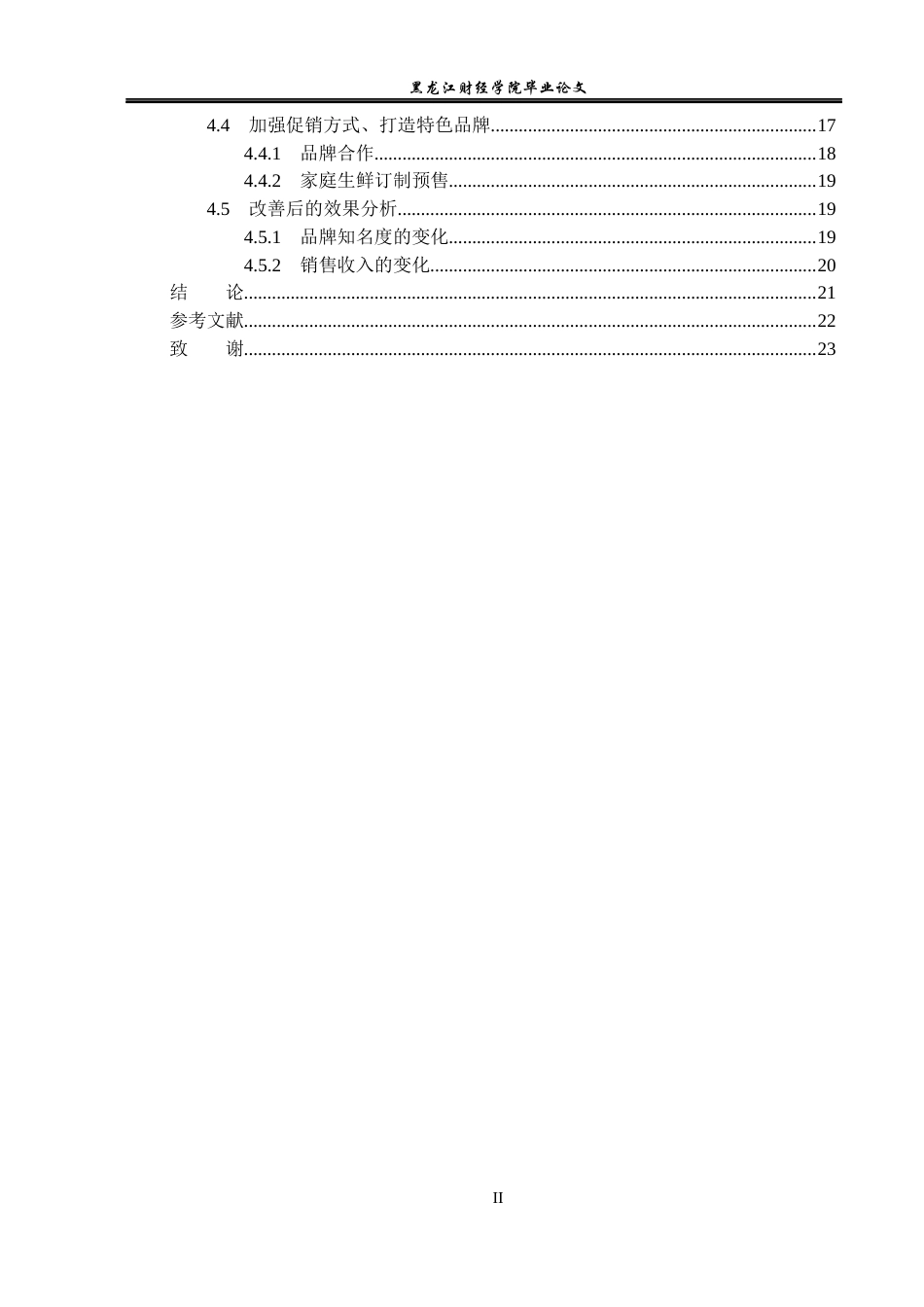 黑龙江财经学院毕业论文

4.4 加强促销方式、打造特色品牌 17

4.4.1 品牌合作 18

4.4.2 家庭生鲜订制预售 19

4.5 改善后的效果分析 19

4.5.1 品牌知名度的变化 19

4.5.2 销售收入的变化 20

结 论 21

参考文献 22

致 谢 23

II